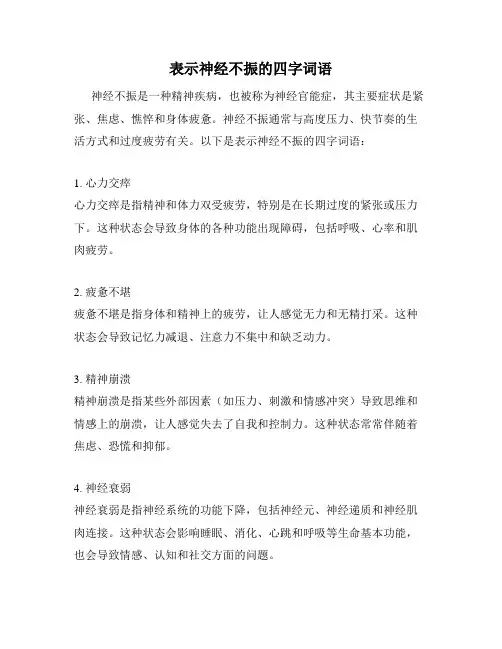 表示神经不振的四字词语

神经不振是一种精神疾病，也被称为神经官能症，其主要症状是紧张、焦虑、憔悴和身体疲惫。神经不振通常与高度压力、快节奏的生活方式和过度疲劳有关。以下是表示神经不振的四字词语：

1. 心力交瘁
心力交瘁是指精神和体力双受疲劳，特别是在长期过度的紧张或压力下。这种状态会导致身体的各种功能出现障碍，包括呼吸、心率和肌肉疲劳。

2. 疲惫不堪
疲惫不堪是指身体和精神上的疲劳，让人感觉无力和无精打采。这种状态会导致记忆力减退、注意力不集中和缺乏动力。

3. 精神崩溃
精神崩溃是指某些外部因素（如压力、刺激和情感冲突）导致思维和情感上的崩溃，让人感觉失去了自我和控制力。这种状态常常伴随着焦虑、恐慌和抑郁。

4. 神经衰弱
神经衰弱是指神经系统的功能下降，包括神经元、神经递质和神经肌肉连接。这种状态会影响睡眠、消化、心跳和呼吸等生命基本功能，也会导致情感、认知和社交方面的问题。